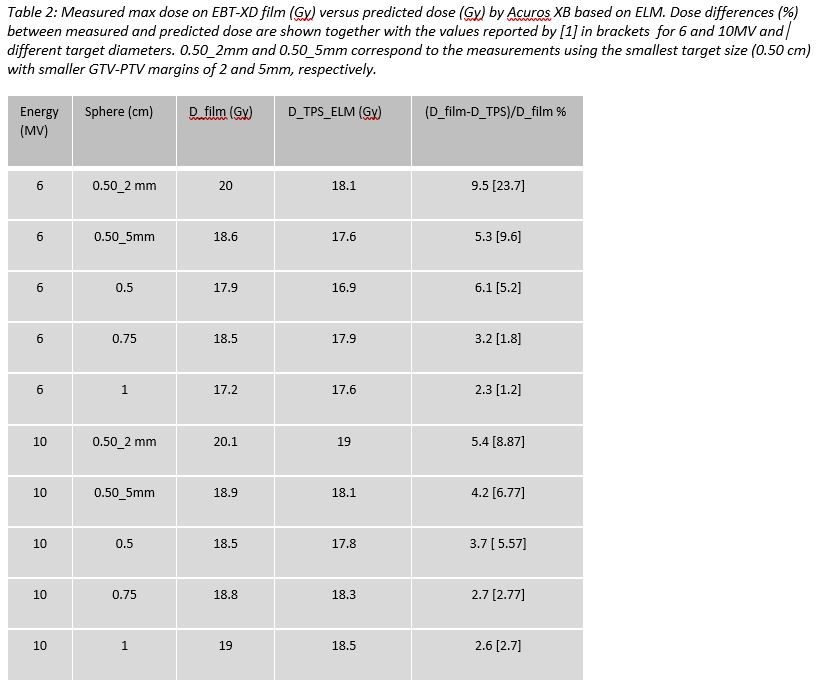 Table 2: Measured max dose on EBT-XD film (Gy) versus predicted dose (Gy) by Acuros XB based on ELM. Dose differences (%) between measured and predicted dose are shown together with the values reported by [1] in brackets for 6 and 10MV and different target diameters. 0.50_2mm and 0.50_5mm correspond to the measurements using the smallest target size (0.50 cm) with smaller GTV-PTV margins of 2 and 5mm, respectively.

| Energy (MV) | Sphere (cm) | D_film (Gy) | D_TPS_ELM (Gy) | (D_film-D_TPS)/D_film % |
|---|---|---|---|---|
| 6 | 0.50_2 mm | 20 | 18.1 | 9.5 [23.7] |
| 6 | 0.50_5mm | 18.6 | 17.6 | 5.3 [9.6] |
| 6 | 0.5 | 17.9 | 16.9 | 6.1 [5.2] |
| 6 | 0.75 | 18.5 | 17.9 | 3.2 [1.8] |
| 6 | 1 | 17.2 | 17.6 | 2.3 [1.2] |
| 10 | 0.50_2 mm | 20.1 | 19 | 5.4 [8.87] |
| 10 | 0.50_5mm | 18.9 | 18.1 | 4.2 [6.77] |
| 10 | 0.5 | 18.5 | 17.8 | 3.7 [ 5.57] |
| 10 | 0.75 | 18.8 | 18.3 | 2.7 [2.77] |
| 10 | 1 | 19 | 18.5 | 2.6 [2.7] |